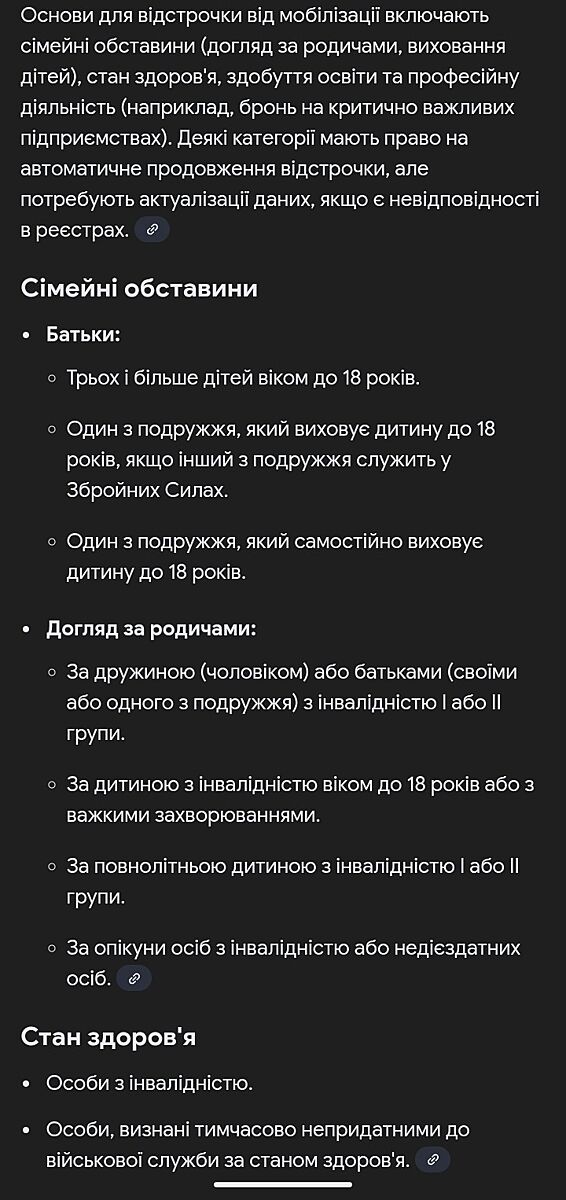 Основи для відстрочки від мобілізації включають сімейні обставини (догляд за родичами, виховання дітей), стан здоров'я, здобуття освіти та професійну діяльність (наприклад, бронь на критично важливих підприємствах). Деякі категорії мають право на автоматичне продовження відстрочки, але потребують актуалізації даних, якщо є невідповідності в реєстрах.

Сімейні обставини

• Батьки:
 ◦ Трьох і більше дітей віком до 18 років.
 ◦ Один з подружжя, який виховує дитину до 18 років, якщо інший з подружжя служить у Збройних Силах.
 ◦ Один з подружжя, який самостійно виховує дитину до 18 років.

• Догляд за родичами:
 ◦ За дружиною (чоловіком) або батьками (своїми або одного з подружжя) з інвалідністю I або II групи.
 ◦ За дитиною з інвалідністю віком до 18 років або з важкими захворюваннями.
 ◦ За повнолітньою дитиною з інвалідністю I або II групи.
 ◦ За опікуни осіб з інвалідністю або недієздатних осіб.

Стан здоров'я

• Особи з інвалідністю.
• Особи, визнані тимчасово непридатними до військової служби за станом здоров'я.